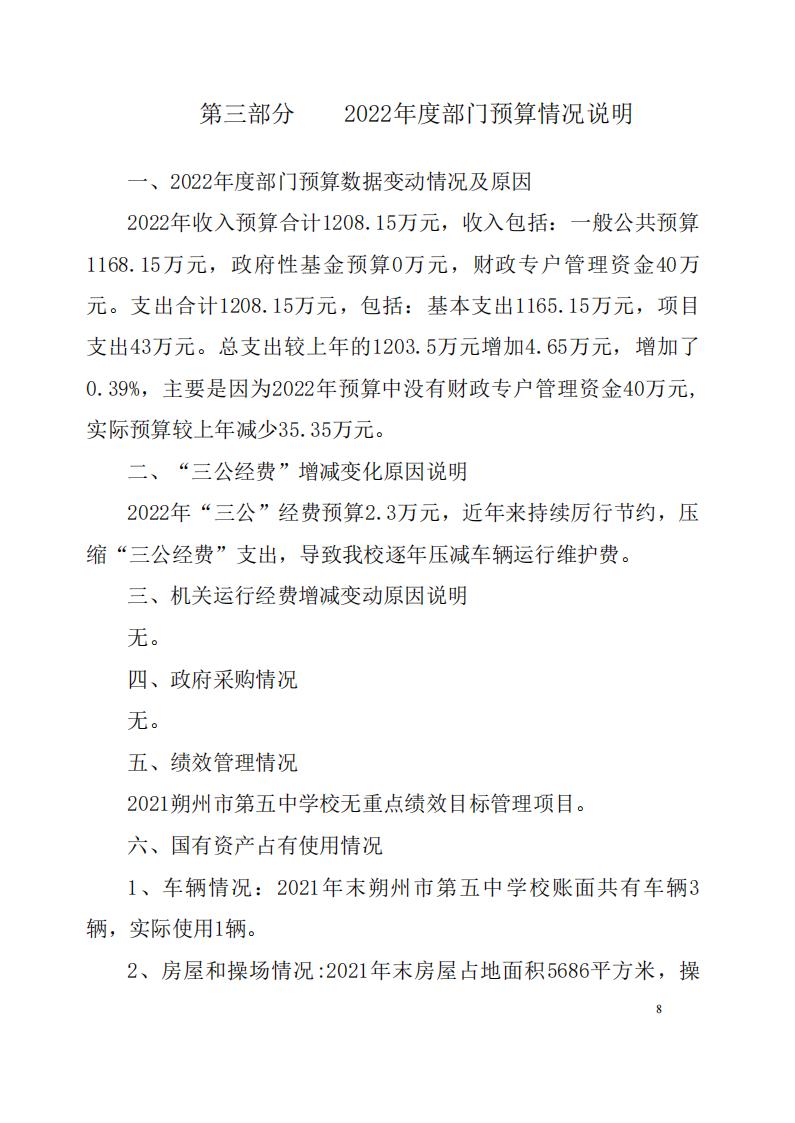 第三部分　　2022年度部门预算情况说明

一、2022年度部门预算数据变动情况及原因

2022年收入预算合计1208.15万元，收入包括：一般公共预算1168.15万元，政府性基金预算0万元，财政专户管理资金40万元。支出合计1208.15万元，包括：基本支出1165.15万元，项目支出43万元。总支出较上年的1203.5万元增加4.65万元，增加了0.39%，主要是因为2022年预算中没有财政专户管理资金40万元，实际预算较上年减少35.35万元。

二、“三公经费”增减变化原因说明

2022年“三公”经费预算2.3万元，近年来持续厉行节约，压缩“三公经费”支出，导致我校逐年压减车辆运行维护费。

三、机关运行经费增减变动原因说明

无。

四、政府采购情况

无。

五、绩效管理情况

2021朔州市第五中学校无重点绩效目标管理项目。

六、国有资产占有使用情况

1、车辆情况：2021年末朔州市第五中学校账面共有车辆3辆，实际使用1辆。

2、房屋和操场情况:2021年末房屋占地面积5686平方米，操

8